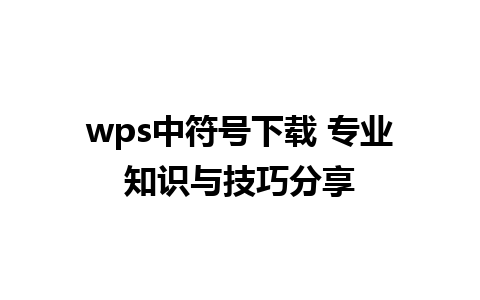 wps中符号下载 专业知识与技巧分享